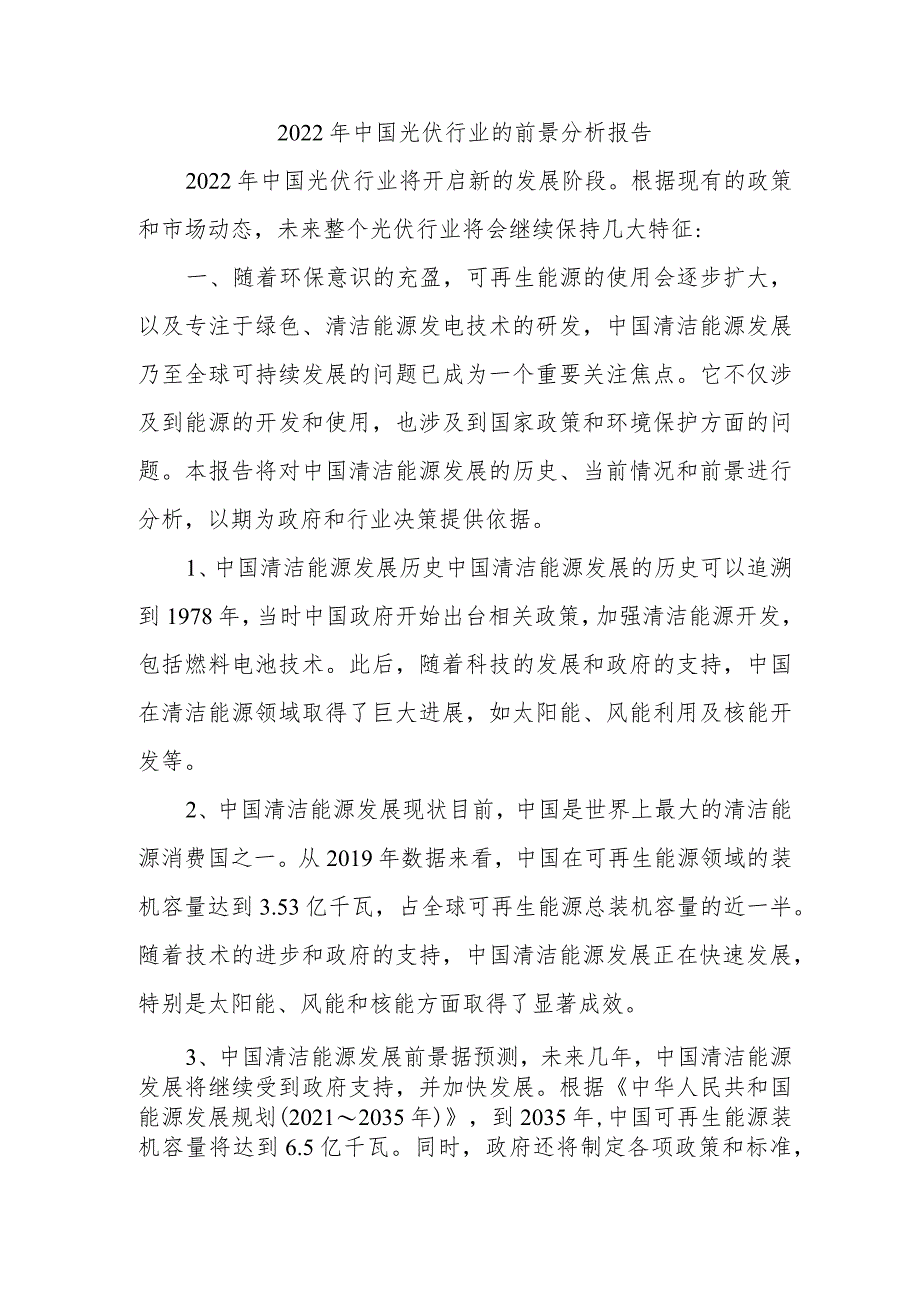 2022年中国光伏行业的前景分析报告

2022年中国光伏行业将开启新的发展阶段。根据现有的政策和市场动态，未来整个光伏行业将会继续保持几大特征：

一、随着环保意识的充盈，可再生能源的使用会逐步扩大，以及专注于绿色、清洁能源发电技术的研发，中国清洁能源发展乃至全球可持续发展的问题已成为一个重要关注焦点。它不仅涉及到能源的开发和使用，也涉及到国家政策和环境保护方面的问题。本报告将对中国清洁能源发展的历史、当前情况和前景进行分析，以期为政府和行业决策提供依据。

1、中国清洁能源发展历史中国清洁能源发展的历史可以追溯到1978年，当时中国政府开始出台相关政策，加强清洁能源开发，包括燃料电池技术。此后，随着科技的发展和政府的支持，中国在清洁能源领域取得了巨大进展，如太阳能、风能利用及核能开发等。

2、中国清洁能源发展现状目前，中国是世界上最大的清洁能源消费国之一。从2019年数据来看，中国在可再生能源领域的装机容量达到3.53亿千瓦，占全球可再生能源总装机容量的近一半。随着技术的进步和政府的支持，中国清洁能源发展正在快速发展，特别是太阳能、风能和核能方面取得了显著成效。

3、中国清洁能源发展前景据预测，未来几年，中国清洁能源发展将继续受到政府支持，并加快发展。根据《中华人民共和国能源发展规划(2021～2035年)》，到2035年，中国可再生能源装机容量将达到6.5亿千瓦。同时，政府还将制定各项政策和标准，